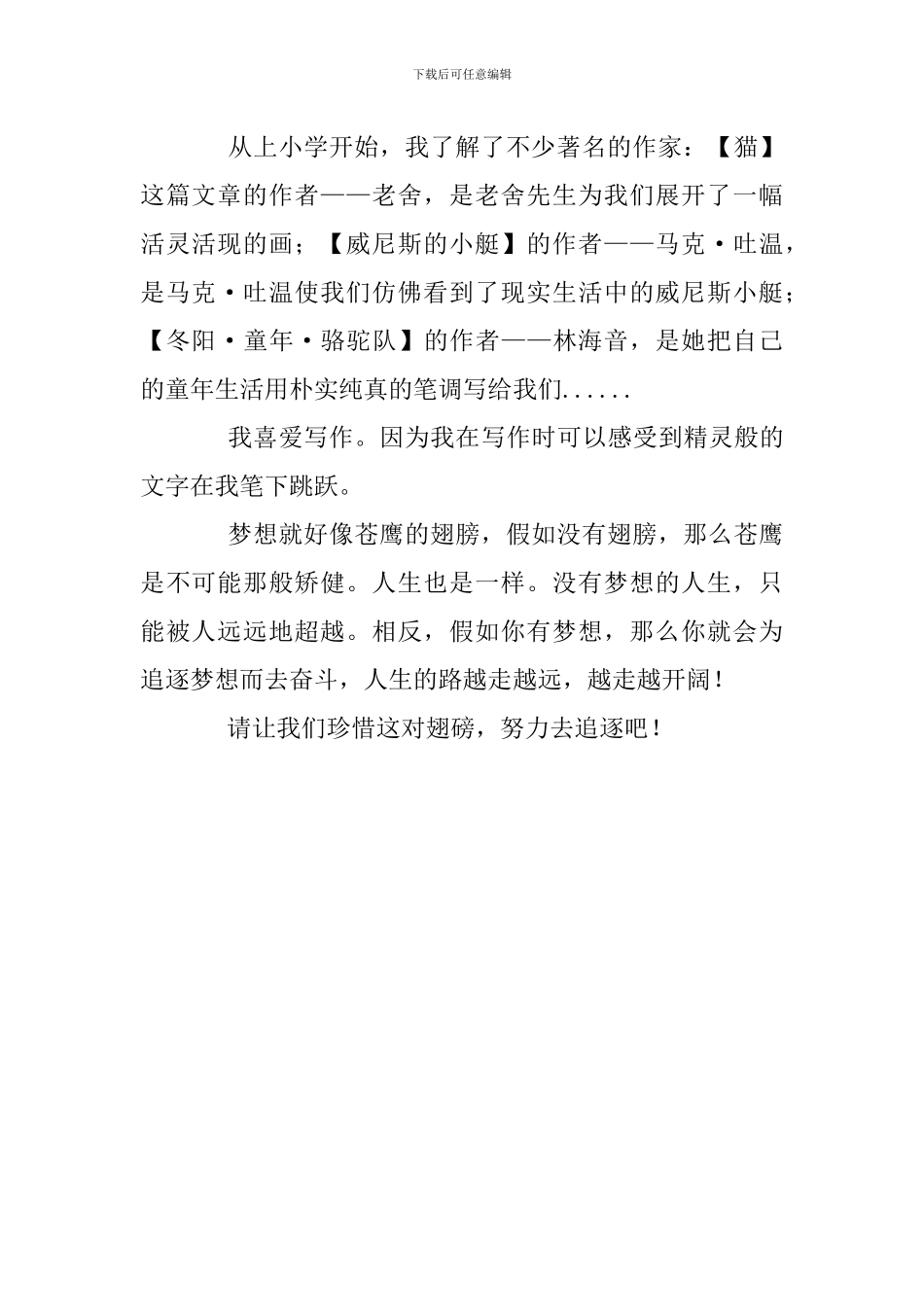 下载后可任意编辑

从上小学开始，我了解了不少著名的作家：【猫】这篇文章的作者——老舍，是老舍先生为我们展开了一幅活灵活现的画；【威尼斯的小艇】的作者——马克·吐温，是马克·吐温使我们仿佛看到了现实生活中的威尼斯小艇；【冬阳·童年·骆驼队】的作者——林海音，是她把自己的童年生活用朴实纯真的笔调写给我们......

我喜爱写作。因为我在写作时可以感受到精灵般的文字在我笔下跳跃。

梦想就好像苍鹰的翅膀，假如没有翅膀，那么苍鹰是不可能那般矫健。人生也是一样。没有梦想的人生，只能被人远远地超越。相反，假如你有梦想，那么你就会为追逐梦想而去奋斗，人生的路越走越远，越走越开阔！

请让我们珍惜这对翅磅，努力去追逐吧！